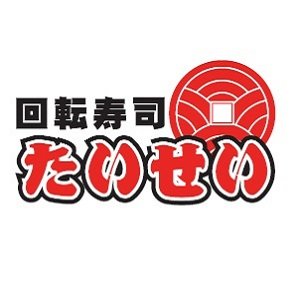 回転寿司
たいせい